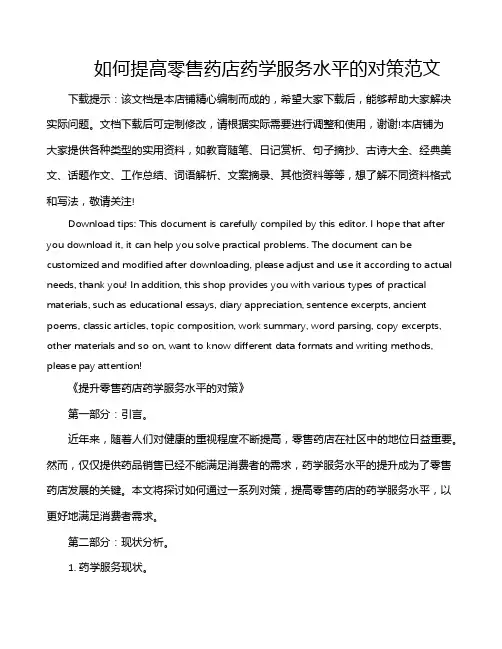 如何提高零售药店药学服务水平的对策范文

下载提示：该文档是本店铺精心编制而成的，希望大家下载后，能够帮助大家解决实际问题。文档下载后可定制修改，请根据实际需要进行调整和使用，谢谢!本店铺为大家提供各种类型的实用资料，如教育随笔、日记赏析、句子摘抄、古诗大全、经典美文、话题作文、工作总结、词语解析、文案摘录、其他资料等等，想了解不同资料格式和写法，敬请关注!

Download tips: This document is carefully compiled by this editor. I hope that after you download it, it can help you solve practical problems. The document can be customized and modified after downloading, please adjust and use it according to actual needs, thank you! In addition, this shop provides you with various types of practical materials, such as educational essays, diary appreciation, sentence excerpts, ancient poems, classic articles, topic composition, work summary, word parsing, copy excerpts, other materials and so on, want to know different data formats and writing methods, please pay attention!

《提升零售药店药学服务水平的对策》

第一部分：引言。

近年来，随着人们对健康的重视程度不断提高，零售药店在社区中的地位日益重要。然而，仅仅提供药品销售已经不能满足消费者的需求，药学服务水平的提升成为了零售药店发展的关键。本文将探讨如何通过一系列对策，提高零售药店的药学服务水平，以更好地满足消费者需求。

第二部分：现状分析。

1. 药学服务现状。